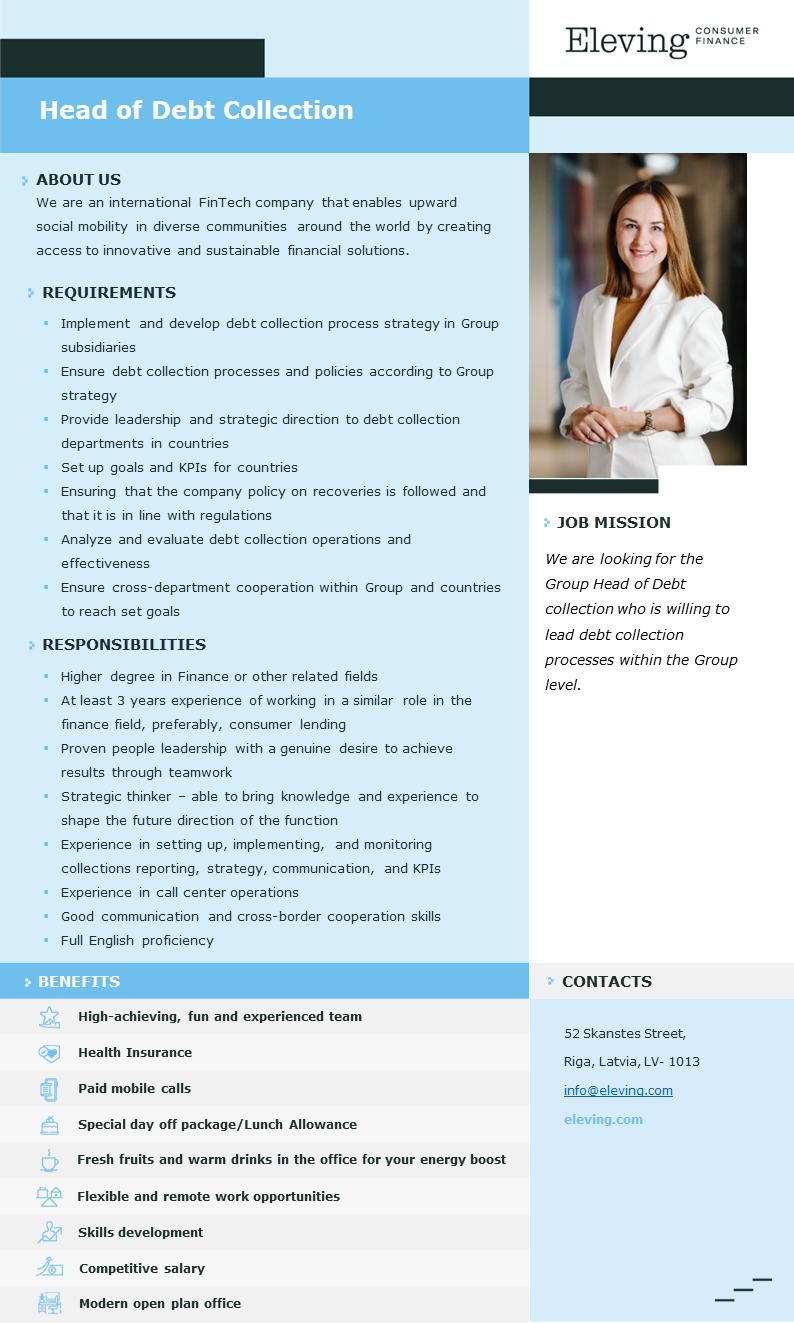 Eleving CONSUMER FINANCE

Head of Debt Collection

ABOUT US
We are an international FinTech company that enables upward social mobility in diverse communities around the world by creating access to innovative and sustainable financial solutions.

REQUIREMENTS
- Implement and develop debt collection process strategy in Group subsidiaries
- Ensure debt collection processes and policies according to Group strategy
- Provide leadership and strategic direction to debt collection departments in countries
- Set up goals and KPIs for countries
- Ensuring that the company policy on recoveries is followed and that it is in line with regulations
- Analyze and evaluate debt collection operations and effectiveness
- Ensure cross-department cooperation within Group and countries to reach set goals

RESPONSIBILITIES
- Higher degree in Finance or other related fields
- At least 3 years experience of working in a similar role in the finance field, preferably, consumer lending
- Proven people leadership with a genuine desire to achieve results through teamwork
- Strategic thinker – able to bring knowledge and experience to shape the future direction of the function
- Experience in setting up, implementing, and monitoring collections reporting, strategy, communication, and KPIs
- Experience in call center operations
- Good communication and cross-border cooperation skills
- Full English proficiency

JOB MISSION
We are looking for the Group Head of Debt collection who is willing to lead debt collection processes within the Group level.

BENEFITS
High-achieving, fun and experienced team
Health Insurance
Paid mobile calls
Special day off package/Lunch Allowance
Fresh fruits and warm drinks in the office for your energy boost
Flexible and remote work opportunities
Skills development
Competitive salary
Modern open plan office

CONTACTS
52 Skanstes Street,
Riga, Latvia, LV- 1013
info@eleving.com
eleving.com